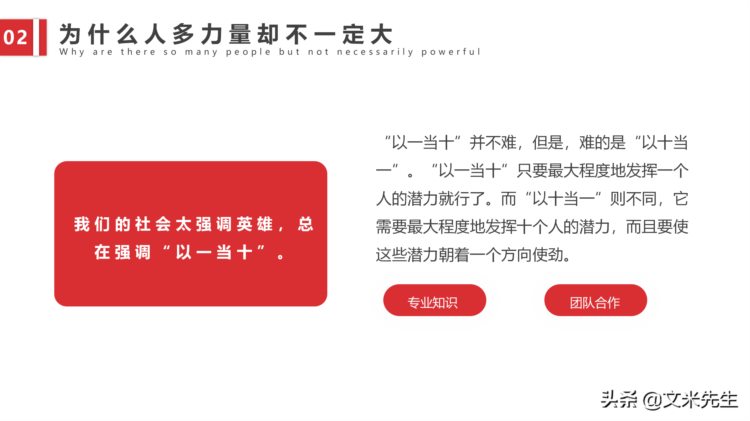 02 为什么人多力量却不一定大
Why are there so many people but not necessarily powerful

我们的社会太强调英雄，总在强调“以一当十”。

“以一当十”并不难，但是，难的是“以十当一”。“以一当十”只要最大程度地发挥一个人的潜力就行了。而“以十当一”则不同，它需要最大程度地发挥十个人的潜力，而且要使这些潜力朝着一个方向使劲。

专业知识

团队合作

头条 @文米先生